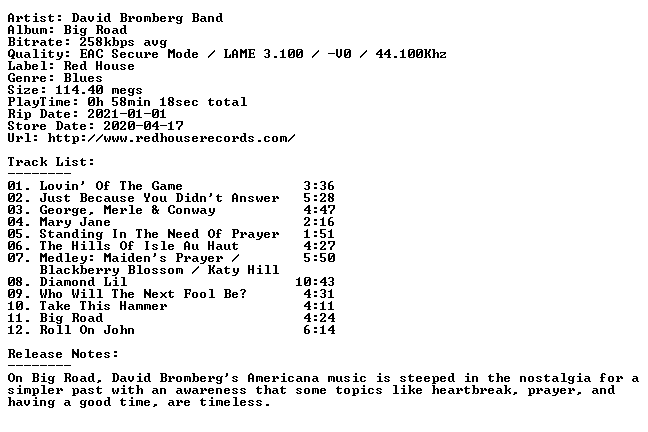 Artist: David Bromberg Band
Album: Big Road
Bitrate: 258kbps avg
Quality: EAC Secure Mode / LAME 3.100 / -V0 / 44.100Khz
Label: Red House
Genre: Blues
Size: 114.40 megs
PlayTime: 0h 58min 18sec total
Rip Date: 2021-01-01
Store Date: 2020-04-17
Url: http://www.redhouserecords.com/

Track List:
--------
01. Lovin' Of The Game 3:36
02. Just Because You Didn't Answer 5:28
03. George, Merle & Conway 4:47
04. Mary Jane 2:16
05. Standing In The Need Of Prayer 1:51
06. The Hills Of Isle Au Haut 4:27
07. Medley: Maiden's Prayer / Blackberry Blossom / Katy Hill 5:50
08. Diamond Lil 10:43
09. Who Will The Next Fool Be? 4:31
10. Take This Hammer 4:11
11. Big Road 4:24
12. Roll On John 6:14

Release Notes:
--------
On Big Road, David Bromberg's Americana music is steeped in the nostalgia for a simpler past with an awareness that some topics like heartbreak, prayer, and having a good time, are timeless.